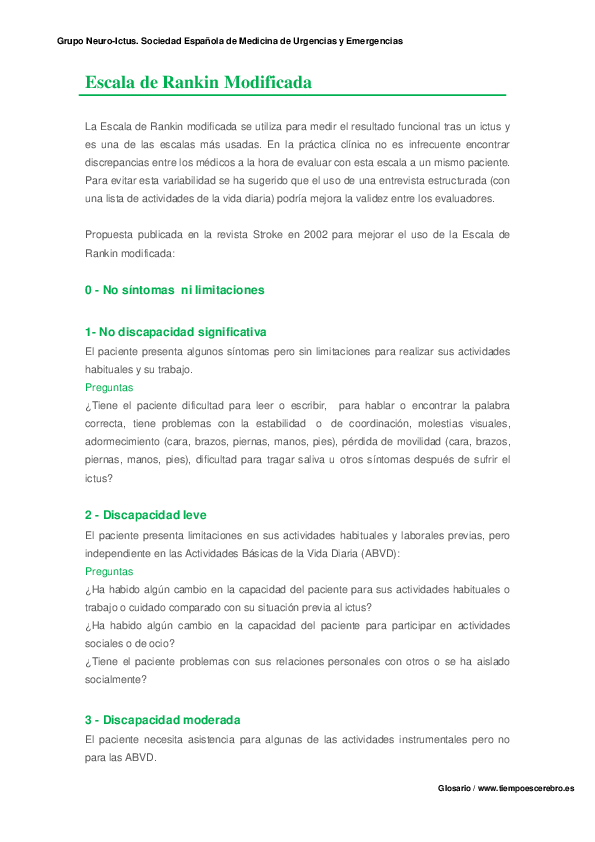 Grupo Neuro-Ictus. Sociedad Española de Medicina de Urgencias y Emergencias

Escala de Rankin Modificada

La Escala de Rankin modificada se utiliza para medir el resultado funcional tras un ictus y es una de las escalas más usadas. En la práctica clínica no es infrecuente encontrar discrepancias entre los médicos a la hora de evaluar con esta escala a un mismo paciente. Para evitar esta variabilidad se ha sugerido que el uso de una entrevista estructurada (con una lista de actividades de la vida diaria) podría mejora la validez entre los evaluadores.

Propuesta publicada en la revista Stroke en 2002 para mejorar el uso de la Escala de Rankin modificada:

0 - No síntomas ni limitaciones

1- No discapacidad significativa
El paciente presenta algunos síntomas pero sin limitaciones para realizar sus actividades habituales y su trabajo.
Preguntas
¿Tiene el paciente dificultad para leer o escribir, para hablar o encontrar la palabra correcta, tiene problemas con la estabilidad o de coordinación, molestias visuales, adormecimiento (cara, brazos, piernas, manos, pies), pérdida de movilidad (cara, brazos, piernas, manos, pies), dificultad para tragar saliva u otros síntomas después de sufrir el ictus?

2 - Discapacidad leve
El paciente presenta limitaciones en sus actividades habituales y laborales previas, pero independiente en las Actividades Básicas de la Vida Diaria (ABVD):
Preguntas
¿Ha habido algún cambio en la capacidad del paciente para sus actividades habituales o trabajo o cuidado comparado con su situación previa al ictus?
¿Ha habido algún cambio en la capacidad del paciente para participar en actividades sociales o de ocio?
¿Tiene el paciente problemas con sus relaciones personales con otros o se ha aislado socialmente?

3 - Discapacidad moderada
El paciente necesita asistencia para algunas de las actividades instrumentales pero no para las ABVD.

Glosario / www.tiempoescerebro.es